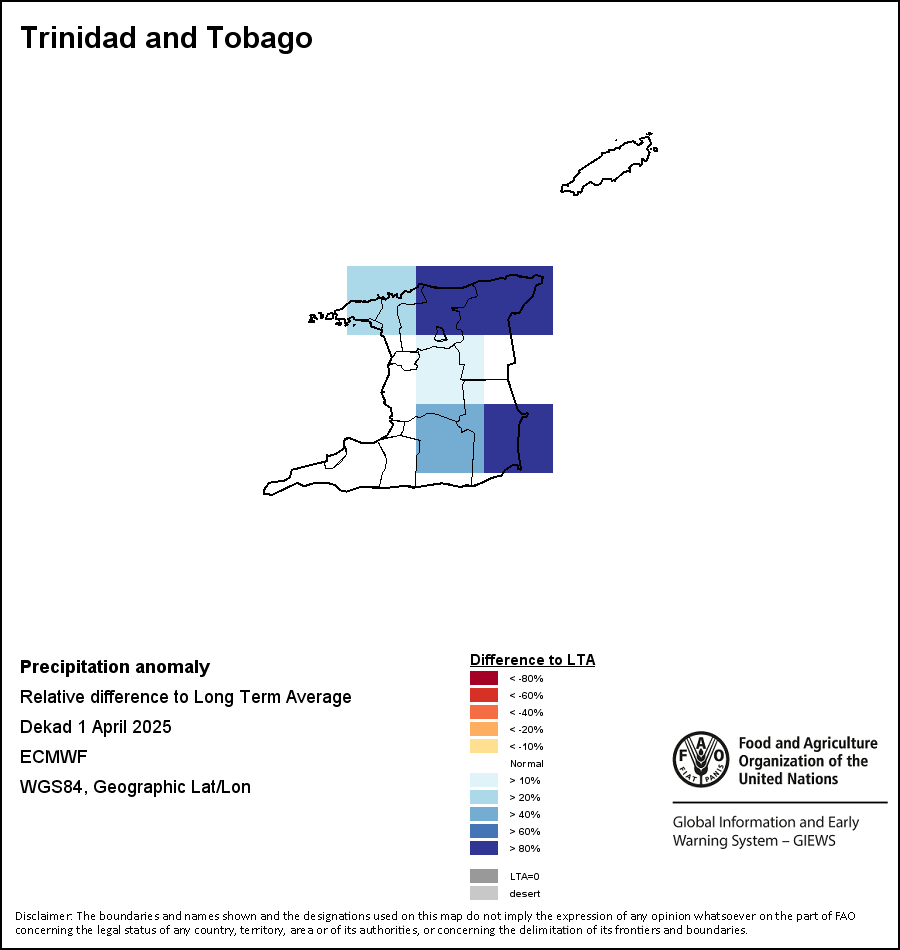 Trinidad and Tobago

Precipitation anomaly
Relative difference to Long Term Average
Dekad 1 April 2025
ECMWF
WGS84, Geographic Lat/Lon

Difference to LTA
< -80%
< -60%
< -40%
< -20%
< -10%
Normal
> 10%
> 20%
> 40%
> 60%
> 80%
LTA=0
desert

FAO
FIAT PANIS
Food and Agriculture Organization of the United Nations

Global Information and Early Warning System – GIEWS

Disclaimer: The boundaries and names shown and the designations used on this map do not imply the expression of any opinion whatsoever on the part of FAO concerning the legal status of any country, territory, area or of its authorities, or concerning the delimitation of its frontiers and boundaries.